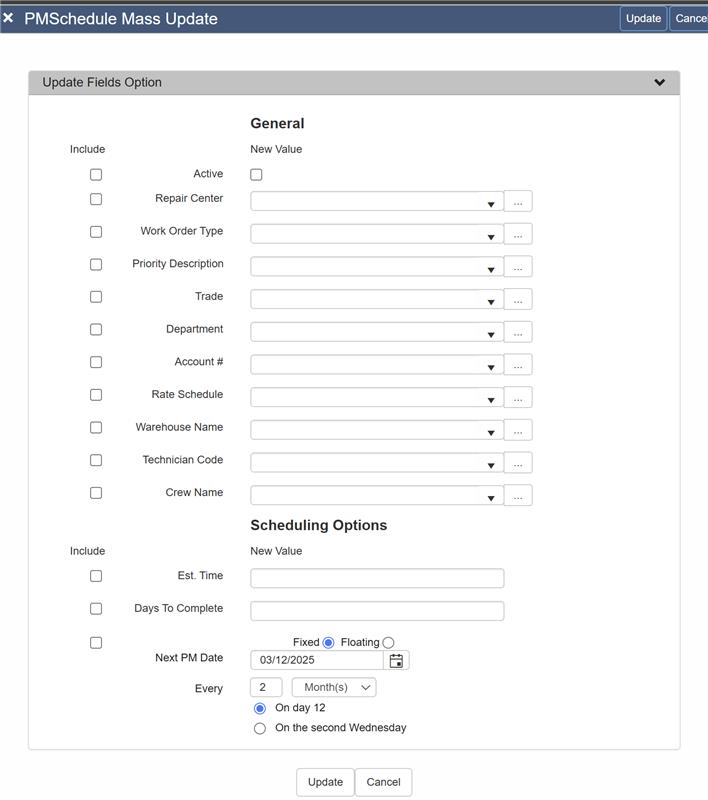 × PMSchedule Mass Update

Update

Cance

Update Fields Option

General

Include

New Value

Active

Repair Center

...

Work Order Type

...

Priority Description

...

Trade

...

Department

...

Account #

...

Rate Schedule

...

Warehouse Name

...

Technician Code

...

Crew Name

...

Scheduling Options

Include

New Value

Est. Time

Days To Complete

Fixed Floating

Next PM Date 03/12/2025

Every 2 Month(s)

On day 12

On the second Wednesday

Update Cancel